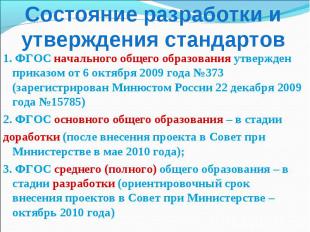 Состояние разработки и утверждения стандартов

1. ФГОС начального общего образования утвержден приказом от 6 октября 2009 года №373 (зарегистрирован Минюстом России 22 декабря 2009 года №15785)

2. ФГОС основного общего образования – в стадии доработки (после внесения проекта в Совет при Министерстве в мае 2010 года);

3. ФГОС среднего (полного) общего образования – в стадии разработки (ориентировочный срок внесения проектов в Совет при Министерстве – октябрь 2010 года)